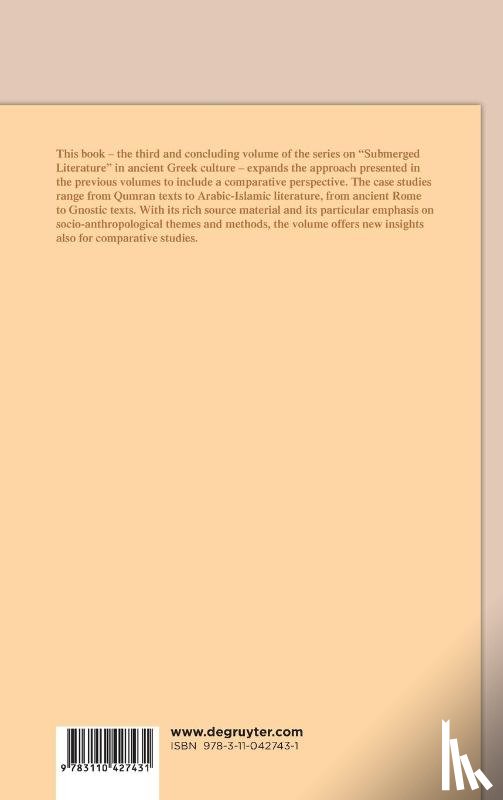 This book – the third and concluding volume of the series on "Submerged Literature" in ancient Greek culture – expands the approach presented in the previous volumes to include a comparative perspective. The case studies range from Qumran texts to Arabic-Islamic literature, from ancient Rome to Gnostic texts. With its rich source material and its particular emphasis on socio-anthropological themes and methods, the volume offers new insights also for comparative studies.

9 783110 427431

www.degruyter.com
ISBN 978-3-11-042743-1